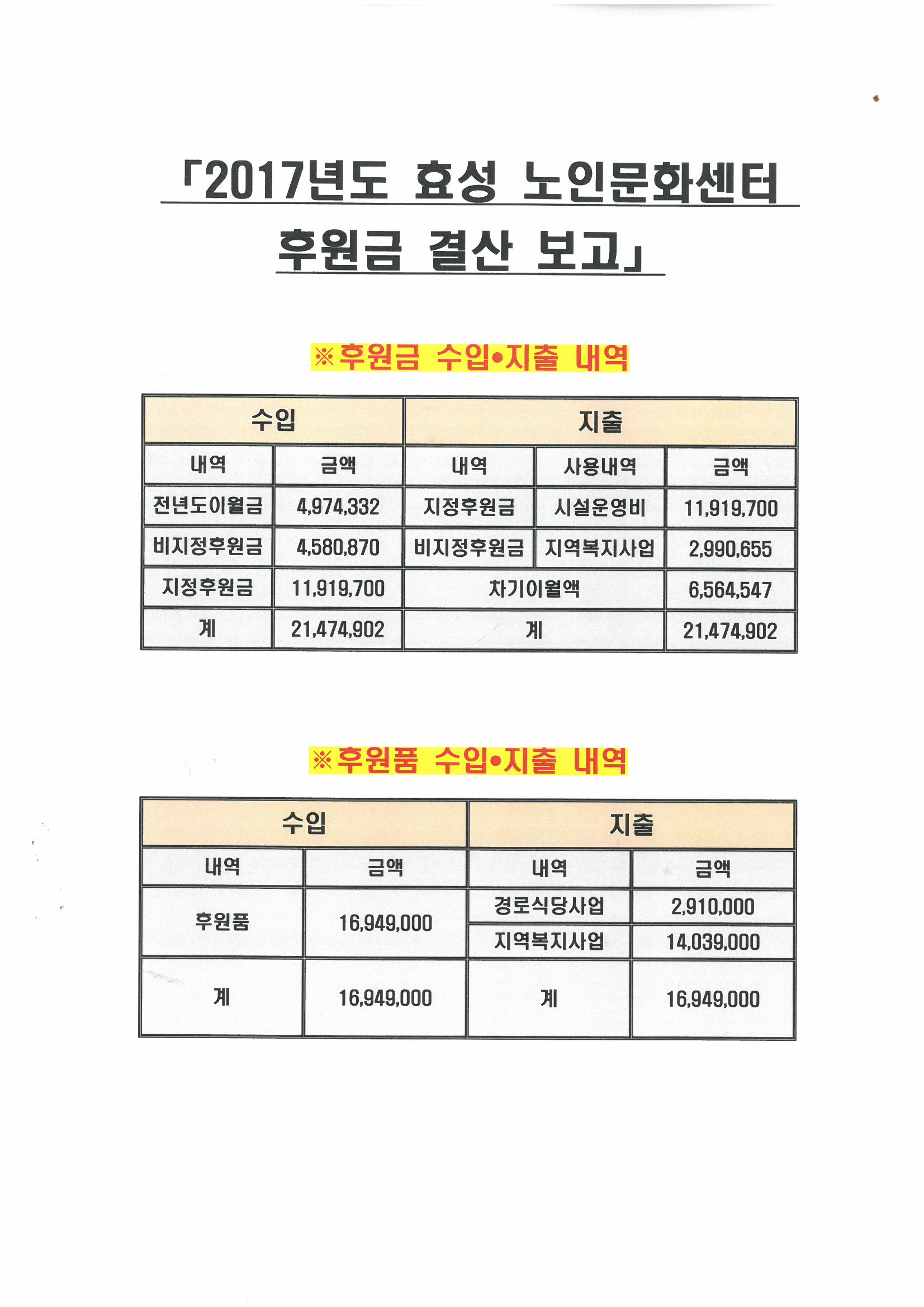 「2017년도 효성 노인문화센터 후원금 결산 보고」

※후원금 수입•지출 내역

| 수입 | | 지출 | | |
|---|---|---|---|---|
| 내역 | 금액 | 내역 | 사용내역 | 금액 |
| 전년도이월금 | 4,974,332 | 지정후원금 | 시설운영비 | 11,919,700 |
| 비지정후원금 | 4,580,870 | 비지정후원금 | 지역복지사업 | 2,990,655 |
| 지정후원금 | 11,919,700 | 차기이월액 | | 6,564,547 |
| 계 | 21,474,902 | 계 | | 21,474,902 |

※후원품 수입•지출 내역

| 수입 | | 지출 | |
|---|---|---|---|
| 내역 | 금액 | 내역 | 금액 |
| 후원품 | 16,949,000 | 경로식당사업 | 2,910,000 |
| | | 지역복지사업 | 14,039,000 |
| 계 | 16,949,000 | 계 | 16,949,000 |